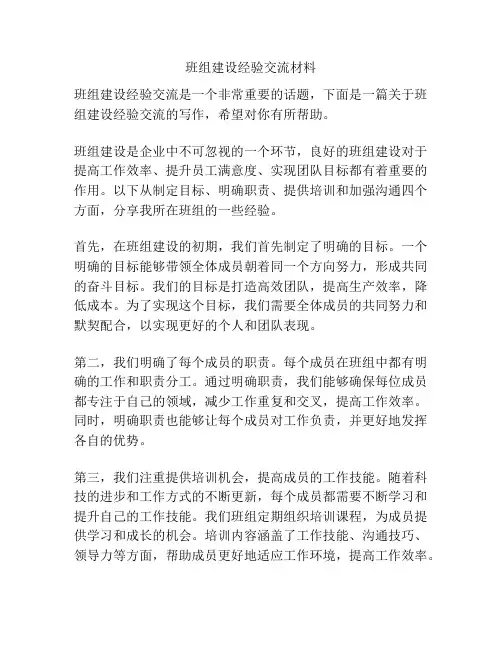 班组建设经验交流材料

班组建设经验交流是一个非常重要的话题，下面是一篇关于班组建设经验交流的写作，希望对你有所帮助。

班组建设是企业中不可忽视的一个环节，良好的班组建设对于提高工作效率、提升员工满意度、实现团队目标都有着重要的作用。以下从制定目标、明确职责、提供培训和加强沟通四个方面，分享我所在班组的一些经验。

首先，在班组建设的初期，我们首先制定了明确的目标。一个明确的目标能够带领全体成员朝着同一个方向努力，形成共同的奋斗目标。我们的目标是打造高效团队，提高生产效率，降低成本。为了实现这个目标，我们需要全体成员的共同努力和默契配合，以实现更好的个人和团队表现。

第二，我们明确了每个成员的职责。每个成员在班组中都有明确的工作和职责分工。通过明确职责，我们能够确保每位成员都专注于自己的领域，减少工作重复和交叉，提高工作效率。同时，明确职责也能够让每个成员对工作负责，并更好地发挥各自的优势。

第三，我们注重提供培训机会，提高成员的工作技能。随着科技的进步和工作方式的不断更新，每个成员都需要不断学习和提升自己的工作技能。我们班组定期组织培训课程，为成员提供学习和成长的机会。培训内容涵盖了工作技能、沟通技巧、领导力等方面，帮助成员更好地适应工作环境，提高工作效率。